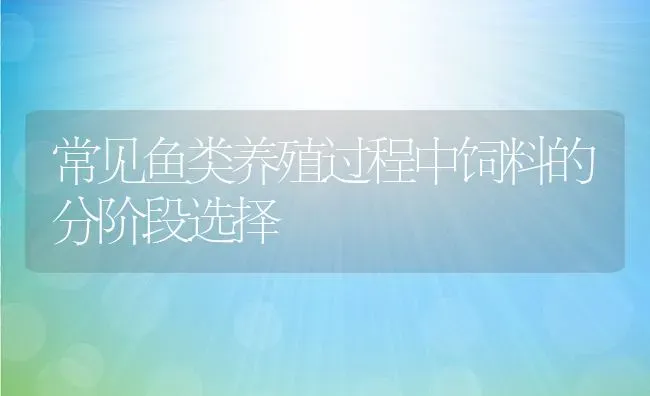 常见鱼类养殖过程中饲料的分阶段选择